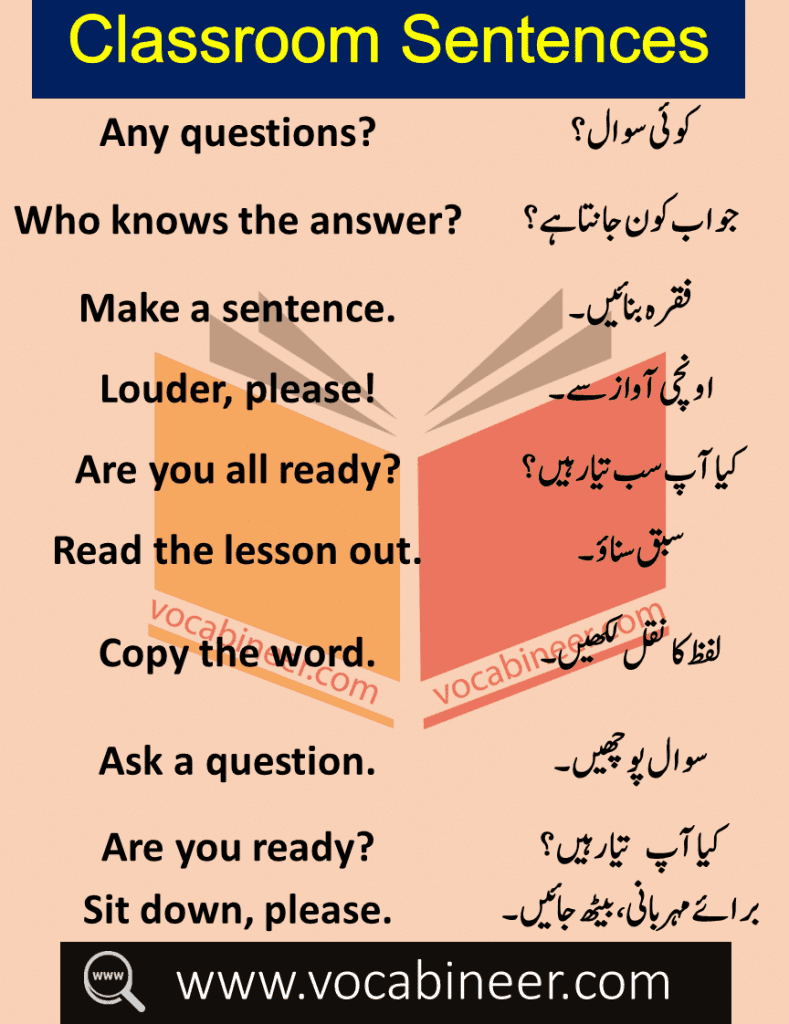 Classroom Sentences

Any questions? کوئی سوال؟

Who knows the answer? جواب کون جانتا ہے؟

Make a sentence. فقرہ بنائیں۔

Louder, please! اونچی آواز سے۔

Are you all ready? کیا آپ سب تیار ہیں؟

Read the lesson out. سبق سناؤ۔

vocabineer.com vocabineer.com

Copy the word. لفظ کا نقل لکھیں۔

Ask a question. سوال پوچھیں۔

Are you ready? کیا آپ تیار ہیں؟

Sit down, please. برائے مہربانی، بیٹھ جائیں۔

www

www.vocabineer.com